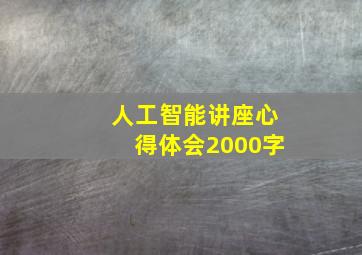 人工智能讲座心得体会2000字